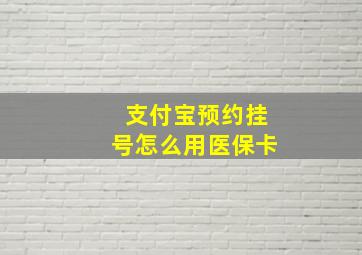 支付宝预约挂号怎么用医保卡